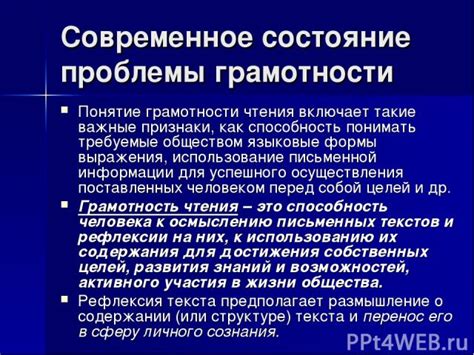 Современное состояние проблемы грамотности

▪ Понятие грамотности чтения включает такие важные признаки, как способность понимать требуемые обществом языковые формы выражения, использование письменной информации для успешного осуществления поставленных человеком перед собой целей и др.

▪ Грамотность чтения – это способность человека к осмыслению письменных текстов и рефлексии на них, к использованию их содержания для достижения собственных целей, развития знаний и возможностей, активного участия в жизни общества.

▪ Рефлексия текста предполагает размышление о содержании (или структуре) текста и перенос его в сферу личного сознания.

PPt4WEB.ru